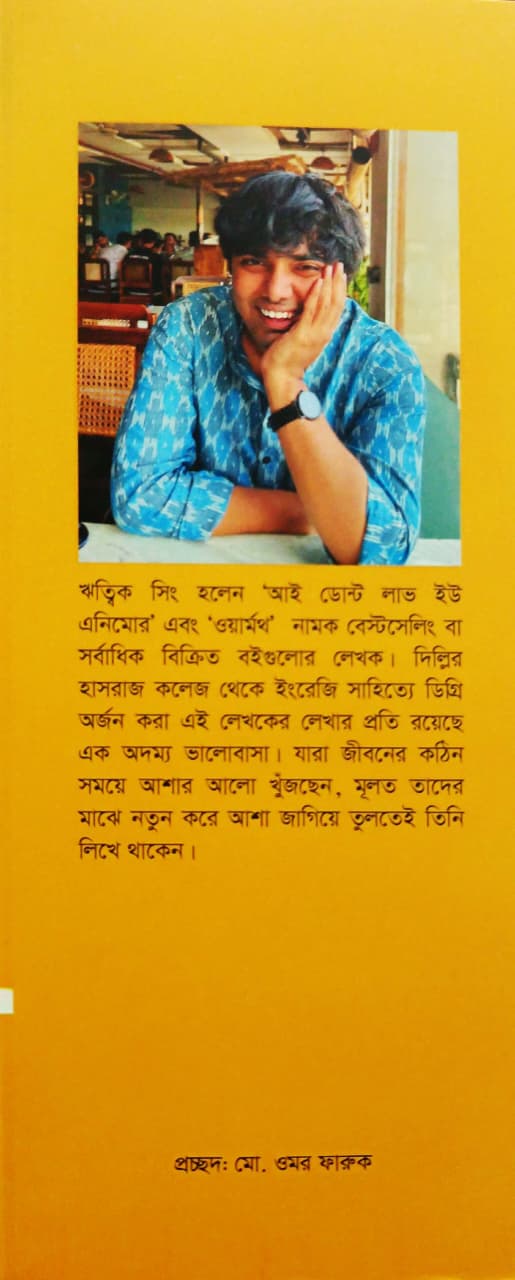 ঋত্বিক সিং হলেন 'আই ডোন্ট লাভ ইউ এনিমোর' এবং 'ওয়ার্মথ' নামক বেস্টসেলিং বা সর্বাধিক বিক্রিত বইগুলোর লেখক। দিল্লির হাসরাজ কলেজ থেকে ইংরেজি সাহিত্যে ডিগ্রি অর্জন করা এই লেখকের লেখার প্রতি রয়েছে এক অদম্য ভালোবাসা। যারা জীবনের কঠিন সময়ে আশার আলো খুঁজছেন, মূলত তাদের মাঝে নতুন করে আশা জাগিয়ে তুলতেই তিনি লিখে থাকেন।

প্রচ্ছদ: মো. ওমর ফারুক